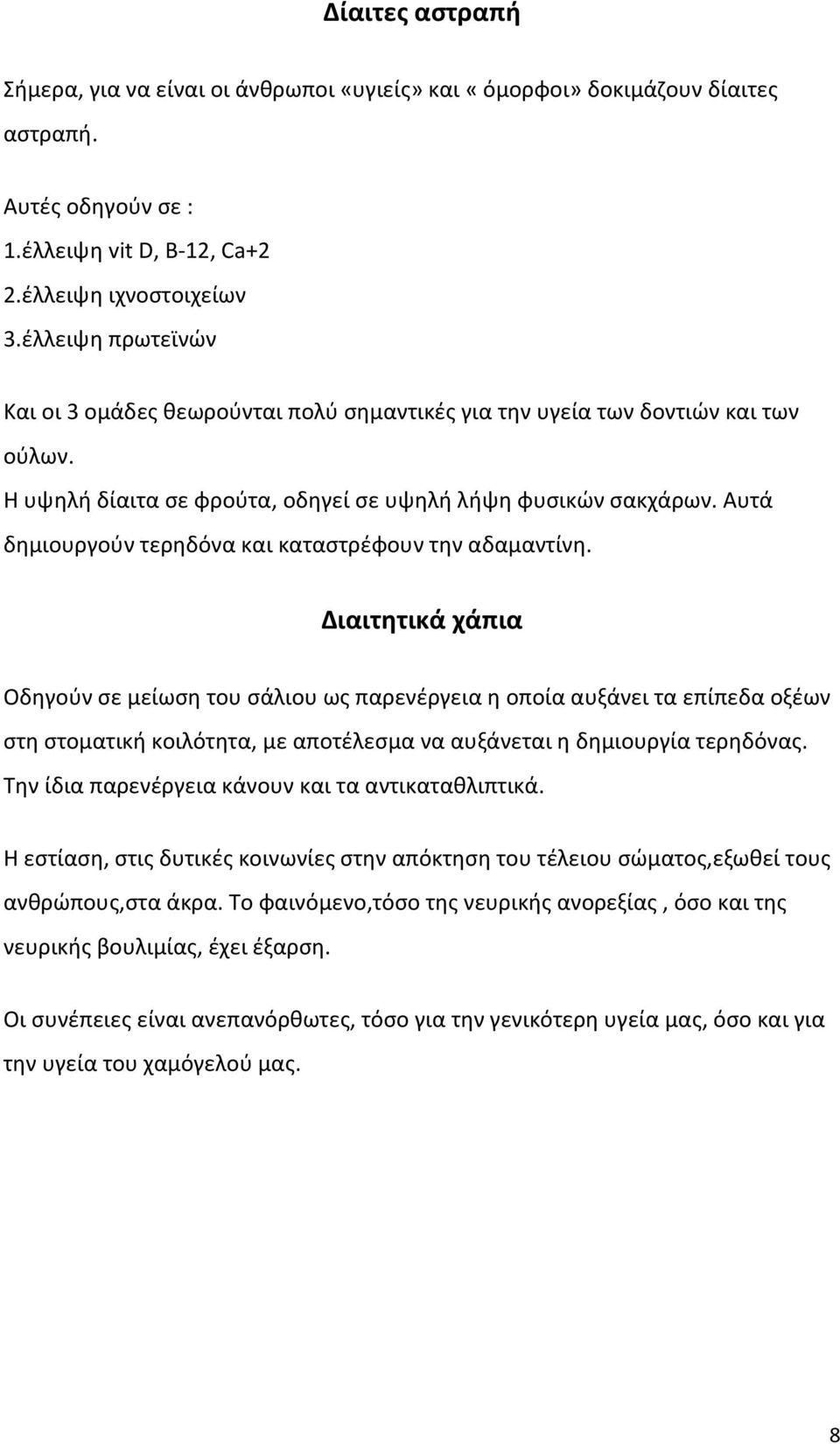 Δίαιτες αστραπή

Σήμερα, για να είναι οι άνθρωποι «υγιείς» και « όμορφοι» δοκιμάζουν δίαιτες αστραπή.

Αυτές οδηγούν σε :
1.έλλειψη vit D, B-12, Ca+2
2.έλλειψη ιχνοστοιχείων
3.έλλειψη πρωτεϊνών

Και οι 3 ομάδες θεωρούνται πολύ σημαντικές για την υγεία των δοντιών και των ούλων.
Η υψηλή δίαιτα σε φρούτα, οδηγεί σε υψηλή λήψη φυσικών σακχάρων. Αυτά δημιουργούν τερηδόνα και καταστρέφουν την αδαμαντίνη.

Διαιτητικά χάπια

Οδηγούν σε μείωση του σάλιου ως παρενέργεια η οποία αυξάνει τα επίπεδα οξέων στη στοματική κοιλότητα, με αποτέλεσμα να αυξάνεται η δημιουργία τερηδόνας. Την ίδια παρενέργεια κάνουν και τα αντικαταθλιπτικά.

Η εστίαση, στις δυτικές κοινωνίες στην απόκτηση του τέλειου σώματος,εξωθεί τους ανθρώπους,στα άκρα. Το φαινόμενο,τόσο της νευρικής ανορεξίας , όσο και της νευρικής βουλιμίας, έχει έξαρση.

Οι συνέπειες είναι ανεπανόρθωτες, τόσο για την γενικότερη υγεία μας, όσο και για την υγεία του χαμόγελού μας.

8